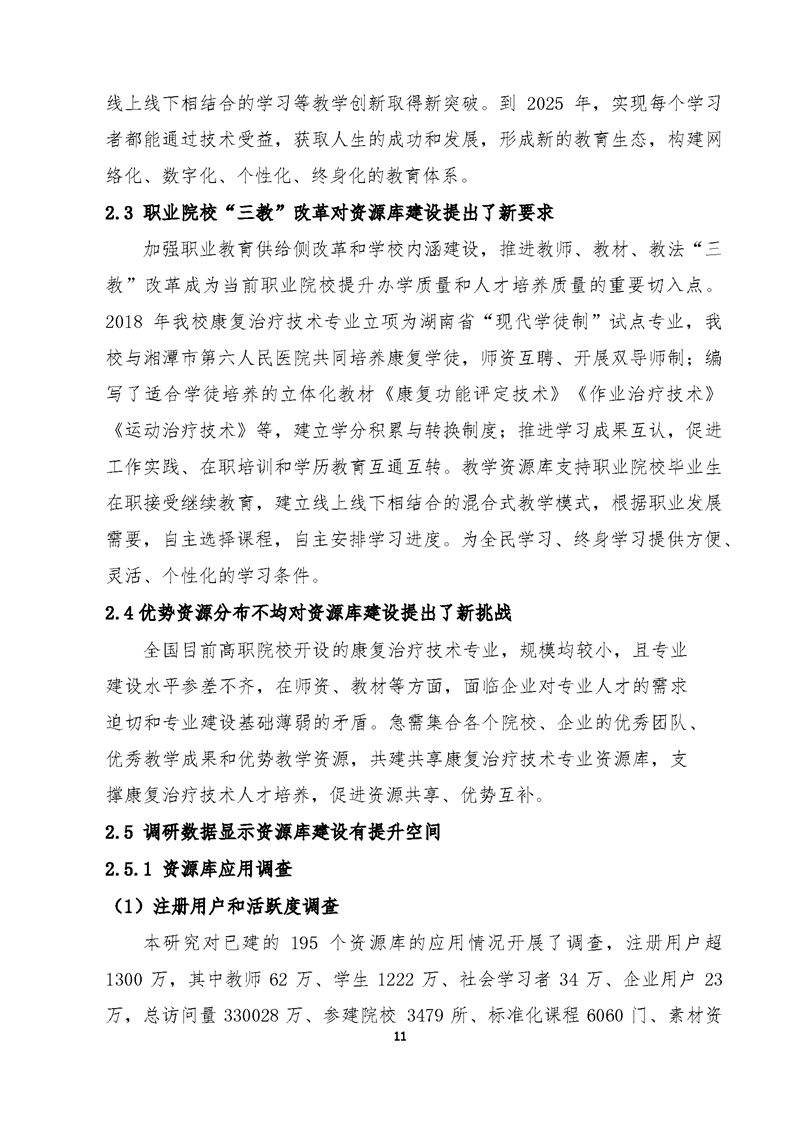 线上线下相结合的学习等教学创新取得新突破。到 2025 年，实现每个学习者都能通过技术受益，获取人生的成功和发展，形成新的教育生态，构建网络化、数字化、个性化、终身化的教育体系。

2.3 职业院校“三教”改革对资源库建设提出了新要求

加强职业教育供给侧改革和学校内涵建设，推进教师、教材、教法“三教”改革成为当前职业院校提升办学质量和人才培养质量的重要切入点。2018 年我校康复治疗技术专业立项为湖南省“现代学徒制”试点专业，我校与湘潭市第六人民医院共同培养康复学徒，师资互聘、开展双导师制；编写了适合学徒培养的立体化教材《康复功能评定技术》《作业治疗技术》《运动治疗技术》等，建立学分积累与转换制度；推进学习成果互认，促进工作实践、在职培训和学历教育互通互转。教学资源库支持职业院校毕业生在职接受继续教育，建立线上线下相结合的混合式教学模式，根据职业发展需要，自主选择课程，自主安排学习进度。为全民学习、终身学习提供方便、灵活、个性化的学习条件。

2.4 优势资源分布不均对资源库建设提出了新挑战

全国目前高职院校开设的康复治疗技术专业，规模均较小，且专业建设水平参差不齐，在师资、教材等方面，面临企业对专业人才的需求迫切和专业建设基础薄弱的矛盾。急需集合各个院校、企业的优秀团队、优秀教学成果和优势教学资源，共建共享康复治疗技术专业资源库，支撑康复治疗技术人才培养，促进资源共享、优势互补。

2.5 调研数据显示资源库建设有提升空间

2.5.1 资源库应用调查

（1）注册用户和活跃度调查

本研究对已建的 195 个资源库的应用情况开展了调查，注册用户超 1300 万，其中教师 62 万、学生 1222 万、社会学习者 34 万、企业用户 23 万，总访问量 330028 万、参建院校 3479 所、标准化课程 6060 门、素材资

11